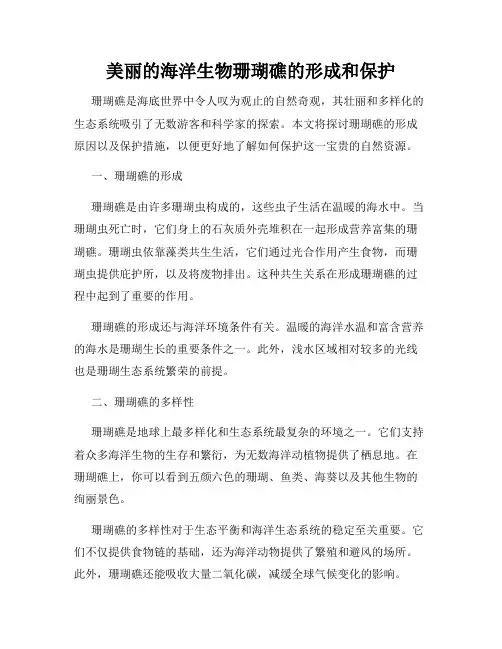 美丽的海洋生物珊瑚礁的形成和保护

珊瑚礁是海底世界中令人叹为观止的自然奇观，其壮丽和多样化的生态系统吸引了无数游客和科学家的探索。本文将探讨珊瑚礁的形成原因以及保护措施，以便更好地了解如何保护这一宝贵的自然资源。

一、珊瑚礁的形成

珊瑚礁是由许多珊瑚虫构成的，这些虫子生活在温暖的海水中。当珊瑚虫死亡时，它们身上的石灰质外壳堆积在一起形成营养富集的珊瑚礁。珊瑚虫依靠藻类共生生活，它们通过光合作用产生食物，而珊瑚虫提供庇护所，以及将废物排出。这种共生关系在形成珊瑚礁的过程中起到了重要的作用。

珊瑚礁的形成还与海洋环境条件有关。温暖的海洋水温和富含营养的海水是珊瑚生长的重要条件之一。此外，浅水区域相对较多的光线也是珊瑚生态系统繁荣的前提。

二、珊瑚礁的多样性

珊瑚礁是地球上最多样化和生态系统最复杂的环境之一。它们支持着众多海洋生物的生存和繁衍，为无数海洋动植物提供了栖息地。在珊瑚礁上，你可以看到五颜六色的珊瑚、鱼类、海葵以及其他生物的绚丽景色。

珊瑚礁的多样性对于生态平衡和海洋生态系统的稳定至关重要。它们不仅提供食物链的基础，还为海洋动物提供了繁殖和避风的场所。此外，珊瑚礁还能吸收大量二氧化碳，减缓全球气候变化的影响。